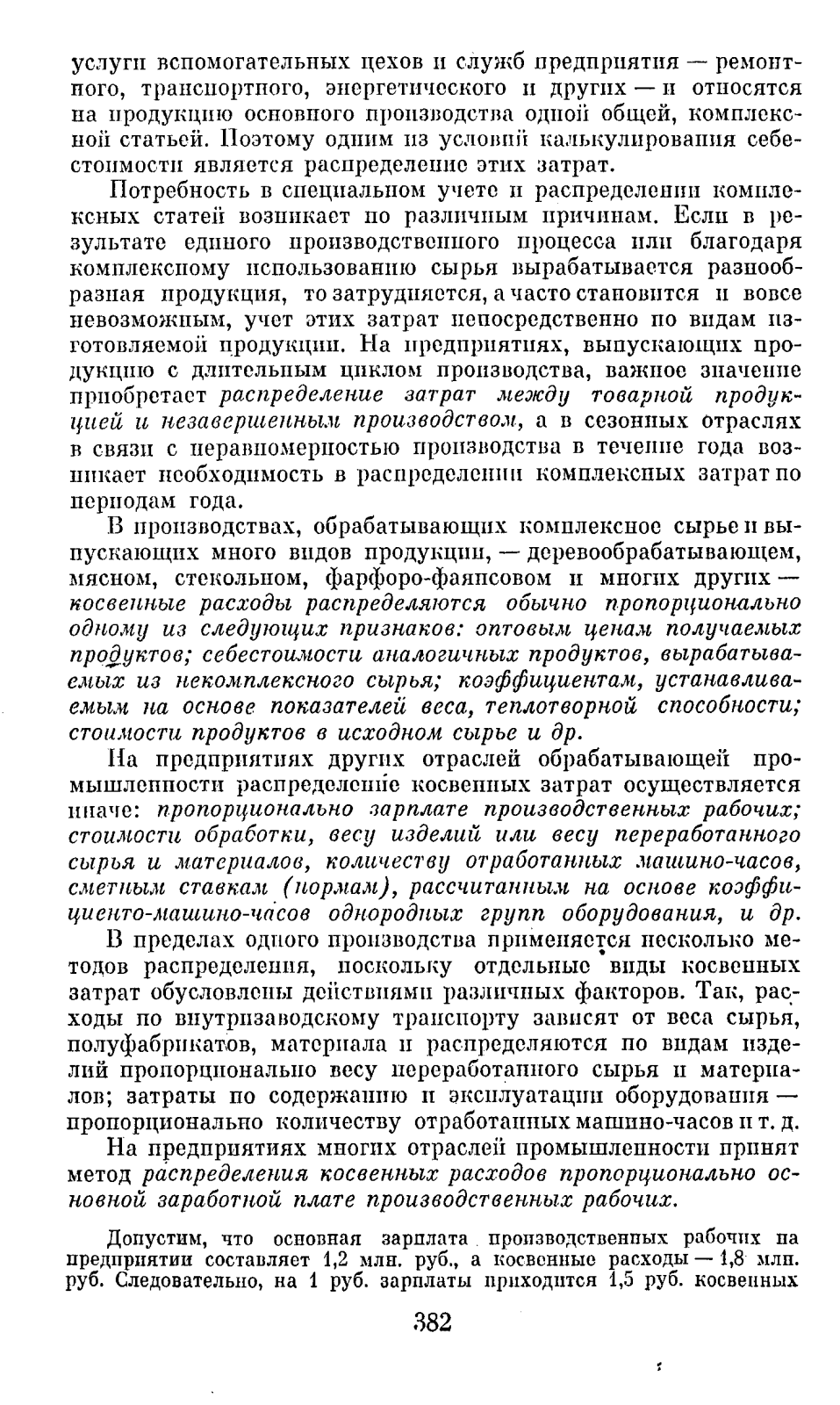 услуги вспомогательных цехов и служб предприятия — ремонтного, транспортного, энергетического и других — и относятся на продукцию основного производства одной общей, комплексной статьей. Поэтому одним из условий калькулирования себестоимости является распределение этих затрат.

Потребность в специальном учете и распределении комплексных статей возникает по различным причинам. Если в результате единого производственного процесса или благодаря комплексному использованию сырья вырабатывается разнообразная продукция, то затрудняется, а часто становится и вовсе невозможным, учет этих затрат непосредственно по видам изготовляемой продукции. На предприятиях, выпускающих продукцию с длительным циклом производства, важное значение приобретает распределение затрат между товарной продукцией и незавершенным производством, а в сезонных отраслях в связи с неравномерностью производства в течение года возникает необходимость в распределении комплексных затрат по периодам года.

В производствах, обрабатывающих комплексное сырье и выпускающих много видов продукции, — деревообрабатывающем, мясном, стекольном, фарфоро-фаянсовом и многих других — косвенные расходы распределяются обычно пропорционально одному из следующих признаков: оптовым ценам получаемых продуктов; себестоимости аналогичных продуктов, вырабатываемых из некомплексного сырья; коэффициентам, устанавливаемым на основе показателей веса, теплотворной способности; стоимости продуктов в исходном сырье и др.

На предприятиях других отраслей обрабатывающей промышленности распределение косвенных затрат осуществляется иначе: пропорционально зарплате производственных рабочих; стоимости обработки, весу изделий или весу переработанного сырья и материалов, количеству отработанных машино-часов, сметным ставкам (нормам), рассчитанным на основе коэффициенто-машино-часов однородных групп оборудования, и др.

В пределах одного производства применяется несколько методов распределения, поскольку отдельные виды косвенных затрат обусловлены действиями различных факторов. Так, расходы по внутризаводскому транспорту зависят от веса сырья, полуфабрикатов, материала и распределяются по видам изделий пропорционально весу переработанного сырья и материалов; затраты по содержанию и эксплуатации оборудования — пропорционально количеству отработанных машино-часов и т. д.

На предприятиях многих отраслей промышленности принят метод распределения косвенных расходов пропорционально основной заработной плате производственных рабочих.

Допустим, что основная зарплата производственных рабочих на предприятии составляет 1,2 млн. руб., а косвенные расходы — 1,8 млн. руб. Следовательно, на 1 руб. зарплаты приходится 1,5 руб. косвенных

382